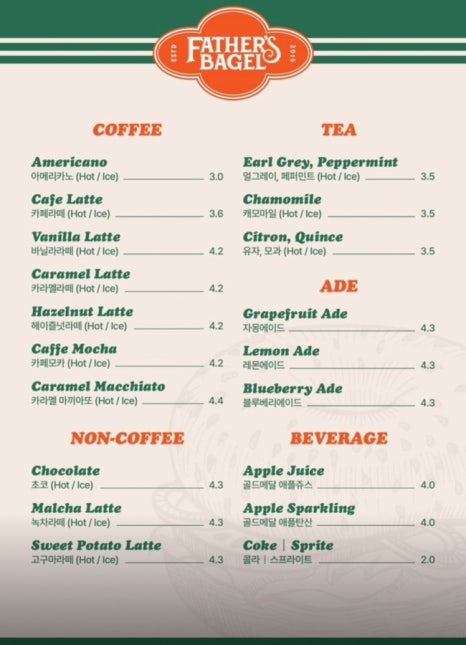 ESTD FATHER'S BAGEL 2015

COFFEE

Americano
아메리카노 (Hot / Ice) 3.0

Cafe Latte
카페라떼 (Hot / Ice) 3.6

Vanilla Latte
바닐라라떼 (Hot / Ice) 4.2

Caramel Latte
카라멜라떼 (Hot / Ice) 4.2

Hazelnut Latte
헤이즐넛라떼 (Hot / Ice) 4.2

Caffe Mocha
카페모카 (Hot / Ice) 4.2

Caramel Macchiato
카라멜 마끼아또 (Hot / Ice) 4.4

NON-COFFEE

Chocolate
초코 (Hot / Ice) 4.3

Malcha Latte
녹차라떼 (Hot / Ice) 4.3

Sweet Potato Latte
고구마라떼 (Hot / Ice) 4.3

TEA

Earl Grey, Peppermint
얼그레이, 페퍼민트 (Hot / Ice) 3.5

Chamomile
캐모마일 (Hot / Ice) 3.5

Citron, Quince
유자, 모과 (Hot / Ice) 3.5

ADE

Grapefruit Ade
자몽에이드 4.3

Lemon Ade
레몬에이드 4.3

Blueberry Ade
블루베리에이드 4.3

BEVERAGE

Apple Juice
골드메달 애플쥬스 4.0

Apple Sparkling
골드메달 애플탄산 4.0

Coke | Sprite
콜라 | 스프라이트 2.0